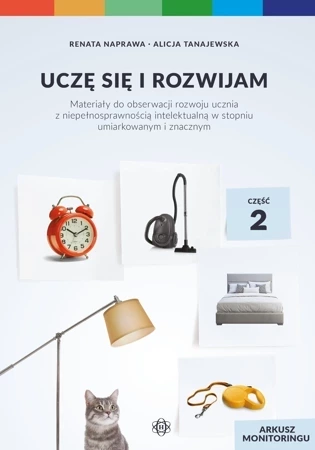 RENATA NAPRAWA · ALICJA TANAJEWSKA

UCZĘ SIĘ I ROZWIJAM

Materiały do obserwacji rozwoju ucznia z niepełnosprawnością intelektualną w stopniu umiarkowanym i znacznym

CZĘŚĆ
2

ARKUSZ MONITORINGU